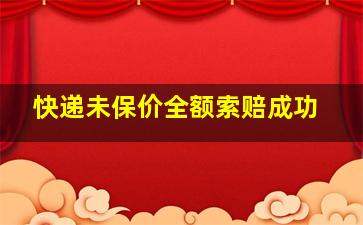 快递未保价全额索赔成功